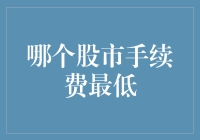 哪个股市手续费最低